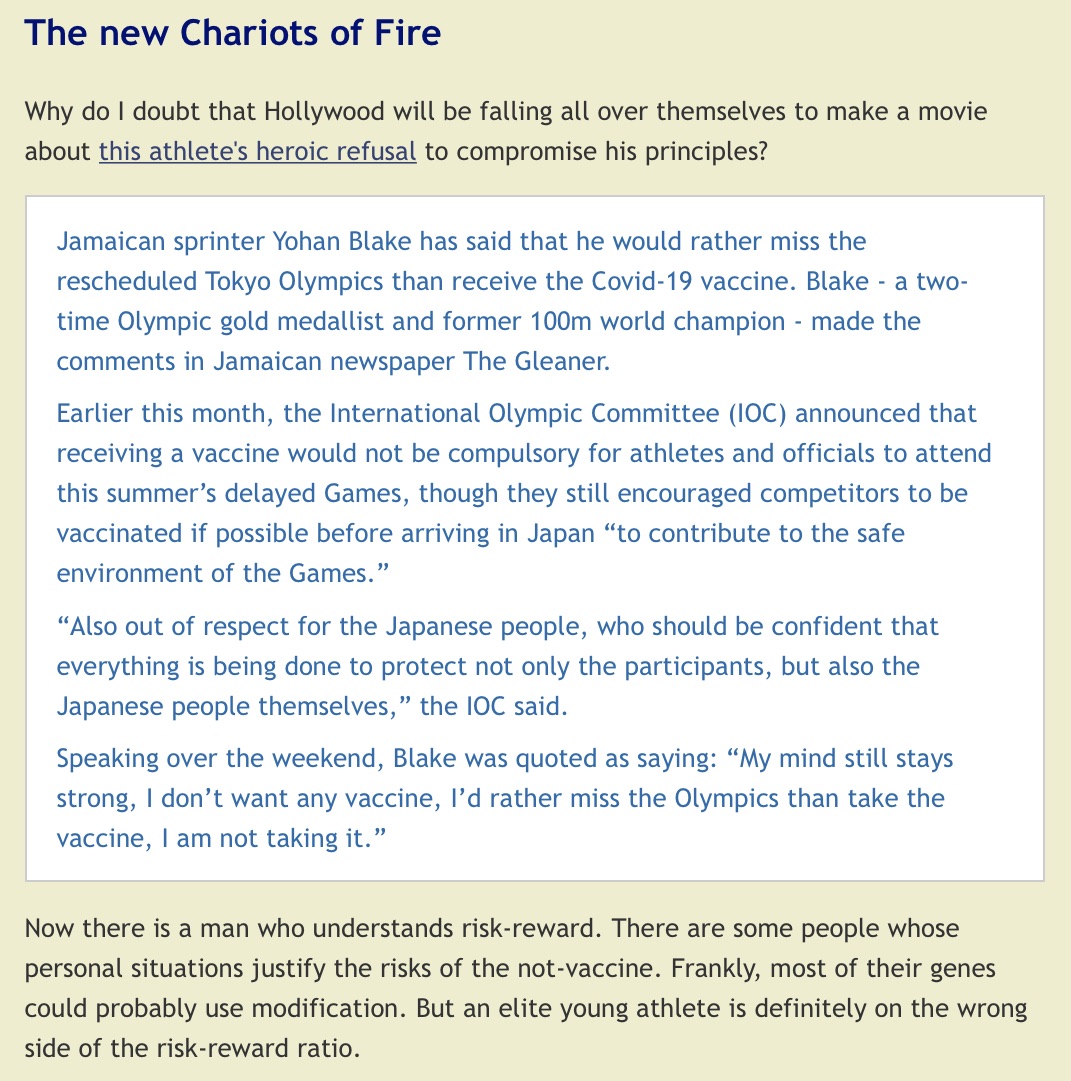 The new Chariots of Fire

Why do I doubt that Hollywood will be falling all over themselves to make a movie about this athlete's heroic refusal to compromise his principles?

Jamaican sprinter Yohan Blake has said that he would rather miss the rescheduled Tokyo Olympics than receive the Covid-19 vaccine. Blake - a two-time Olympic gold medallist and former 100m world champion - made the comments in Jamaican newspaper The Gleaner.

Earlier this month, the International Olympic Committee (IOC) announced that receiving a vaccine would not be compulsory for athletes and officials to attend this summer's delayed Games, though they still encouraged competitors to be vaccinated if possible before arriving in Japan "to contribute to the safe environment of the Games."

"Also out of respect for the Japanese people, who should be confident that everything is being done to protect not only the participants, but also the Japanese people themselves," the IOC said.

Speaking over the weekend, Blake was quoted as saying: "My mind still stays strong, I don't want any vaccine, I'd rather miss the Olympics than take the vaccine, I am not taking it."

Now there is a man who understands risk-reward. There are some people whose personal situations justify the risks of the not-vaccine. Frankly, most of their genes could probably use modification. But an elite young athlete is definitely on the wrong side of the risk-reward ratio.